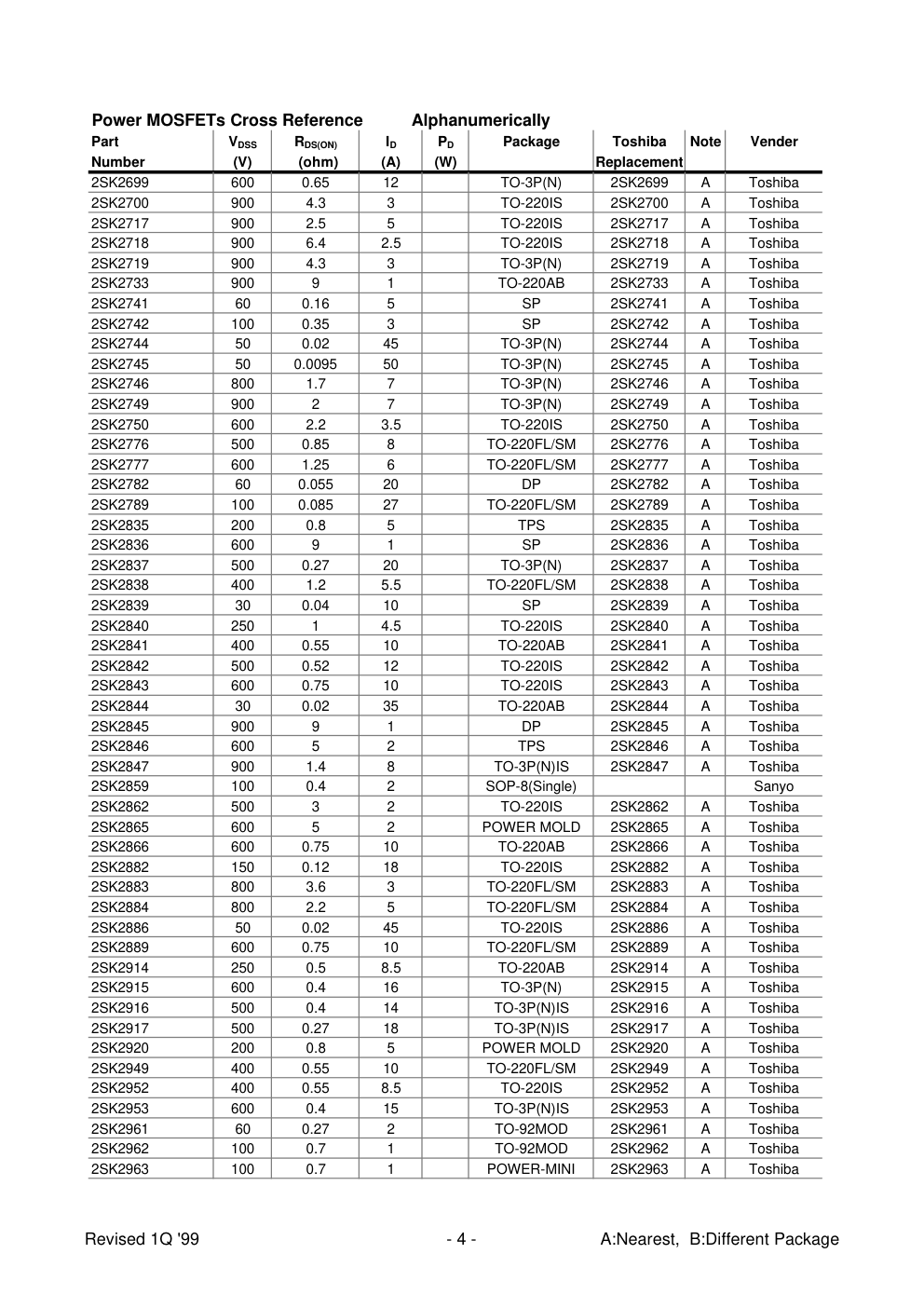 Power MOSFETs Cross Reference Alphanumerically

| Part Number | $V_{DSS}$ (V) | $R_{DS(ON)}$ (ohm) | $I_D$ (A) | $P_D$ (W) | Package | Toshiba Replacement | Note | Vender |
|---|---|---|---|---|---|---|---|---|
| 2SK2699 | 600 | 0.65 | 12 | | TO-3P(N) | 2SK2699 | A | Toshiba |
| 2SK2700 | 900 | 4.3 | 3 | | TO-220IS | 2SK2700 | A | Toshiba |
| 2SK2717 | 900 | 2.5 | 5 | | TO-220IS | 2SK2717 | A | Toshiba |
| 2SK2718 | 900 | 6.4 | 2.5 | | TO-220IS | 2SK2718 | A | Toshiba |
| 2SK2719 | 900 | 4.3 | 3 | | TO-3P(N) | 2SK2719 | A | Toshiba |
| 2SK2733 | 900 | 9 | 1 | | TO-220AB | 2SK2733 | A | Toshiba |
| 2SK2741 | 60 | 0.16 | 5 | | SP | 2SK2741 | A | Toshiba |
| 2SK2742 | 100 | 0.35 | 3 | | SP | 2SK2742 | A | Toshiba |
| 2SK2744 | 50 | 0.02 | 45 | | TO-3P(N) | 2SK2744 | A | Toshiba |
| 2SK2745 | 50 | 0.0095 | 50 | | TO-3P(N) | 2SK2745 | A | Toshiba |
| 2SK2746 | 800 | 1.7 | 7 | | TO-3P(N) | 2SK2746 | A | Toshiba |
| 2SK2749 | 900 | 2 | 7 | | TO-3P(N) | 2SK2749 | A | Toshiba |
| 2SK2750 | 600 | 2.2 | 3.5 | | TO-220IS | 2SK2750 | A | Toshiba |
| 2SK2776 | 500 | 0.85 | 8 | | TO-220FL/SM | 2SK2776 | A | Toshiba |
| 2SK2777 | 600 | 1.25 | 6 | | TO-220FL/SM | 2SK2777 | A | Toshiba |
| 2SK2782 | 60 | 0.055 | 20 | | DP | 2SK2782 | A | Toshiba |
| 2SK2789 | 100 | 0.085 | 27 | | TO-220FL/SM | 2SK2789 | A | Toshiba |
| 2SK2835 | 200 | 0.8 | 5 | | TPS | 2SK2835 | A | Toshiba |
| 2SK2836 | 600 | 9 | 1 | | SP | 2SK2836 | A | Toshiba |
| 2SK2837 | 500 | 0.27 | 20 | | TO-3P(N) | 2SK2837 | A | Toshiba |
| 2SK2838 | 400 | 1.2 | 5.5 | | TO-220FL/SM | 2SK2838 | A | Toshiba |
| 2SK2839 | 30 | 0.04 | 10 | | SP | 2SK2839 | A | Toshiba |
| 2SK2840 | 250 | 1 | 4.5 | | TO-220IS | 2SK2840 | A | Toshiba |
| 2SK2841 | 400 | 0.55 | 10 | | TO-220AB | 2SK2841 | A | Toshiba |
| 2SK2842 | 500 | 0.52 | 12 | | TO-220IS | 2SK2842 | A | Toshiba |
| 2SK2843 | 600 | 0.75 | 10 | | TO-220IS | 2SK2843 | A | Toshiba |
| 2SK2844 | 30 | 0.02 | 35 | | TO-220AB | 2SK2844 | A | Toshiba |
| 2SK2845 | 900 | 9 | 1 | | DP | 2SK2845 | A | Toshiba |
| 2SK2846 | 600 | 5 | 2 | | TPS | 2SK2846 | A | Toshiba |
| 2SK2847 | 900 | 1.4 | 8 | | TO-3P(N)IS | 2SK2847 | A | Toshiba |
| 2SK2859 | 100 | 0.4 | 2 | | SOP-8(Single) | | | Sanyo |
| 2SK2862 | 500 | 3 | 2 | | TO-220IS | 2SK2862 | A | Toshiba |
| 2SK2865 | 600 | 5 | 2 | | POWER MOLD | 2SK2865 | A | Toshiba |
| 2SK2866 | 600 | 0.75 | 10 | | TO-220AB | 2SK2866 | A | Toshiba |
| 2SK2882 | 150 | 0.12 | 18 | | TO-220IS | 2SK2882 | A | Toshiba |
| 2SK2883 | 800 | 3.6 | 3 | | TO-220FL/SM | 2SK2883 | A | Toshiba |
| 2SK2884 | 800 | 2.2 | 5 | | TO-220FL/SM | 2SK2884 | A | Toshiba |
| 2SK2886 | 50 | 0.02 | 45 | | TO-220IS | 2SK2886 | A | Toshiba |
| 2SK2889 | 600 | 0.75 | 10 | | TO-220FL/SM | 2SK2889 | A | Toshiba |
| 2SK2914 | 250 | 0.5 | 8.5 | | TO-220AB | 2SK2914 | A | Toshiba |
| 2SK2915 | 600 | 0.4 | 16 | | TO-3P(N) | 2SK2915 | A | Toshiba |
| 2SK2916 | 500 | 0.4 | 14 | | TO-3P(N)IS | 2SK2916 | A | Toshiba |
| 2SK2917 | 500 | 0.27 | 18 | | TO-3P(N)IS | 2SK2917 | A | Toshiba |
| 2SK2920 | 200 | 0.8 | 5 | | POWER MOLD | 2SK2920 | A | Toshiba |
| 2SK2949 | 400 | 0.55 | 10 | | TO-220FL/SM | 2SK2949 | A | Toshiba |
| 2SK2952 | 400 | 0.55 | 8.5 | | TO-220IS | 2SK2952 | A | Toshiba |
| 2SK2953 | 600 | 0.4 | 15 | | TO-3P(N)IS | 2SK2953 | A | Toshiba |
| 2SK2961 | 60 | 0.27 | 2 | | TO-92MOD | 2SK2961 | A | Toshiba |
| 2SK2962 | 100 | 0.7 | 1 | | TO-92MOD | 2SK2962 | A | Toshiba |
| 2SK2963 | 100 | 0.7 | 1 | | POWER-MINI | 2SK2963 | A | Toshiba |

Revised 1Q '99 - 4 - A:Nearest, B:Different Package